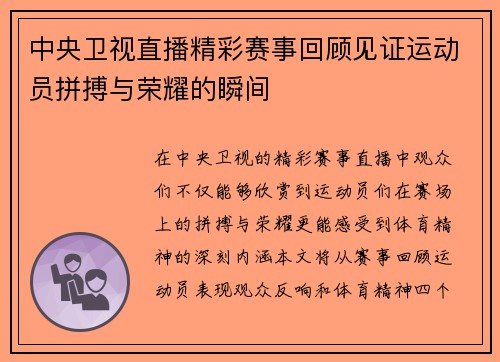 中央卫视直播精彩赛事回顾见证运动员拼搏与荣耀的瞬间

在中央卫视的精彩赛事直播中观众们不仅能够欣赏到运动员们在赛场上的拼搏与荣耀更能感受到体育精神的深刻内涵本文将从赛事回顾运动员表现观众反响和体育精神四个